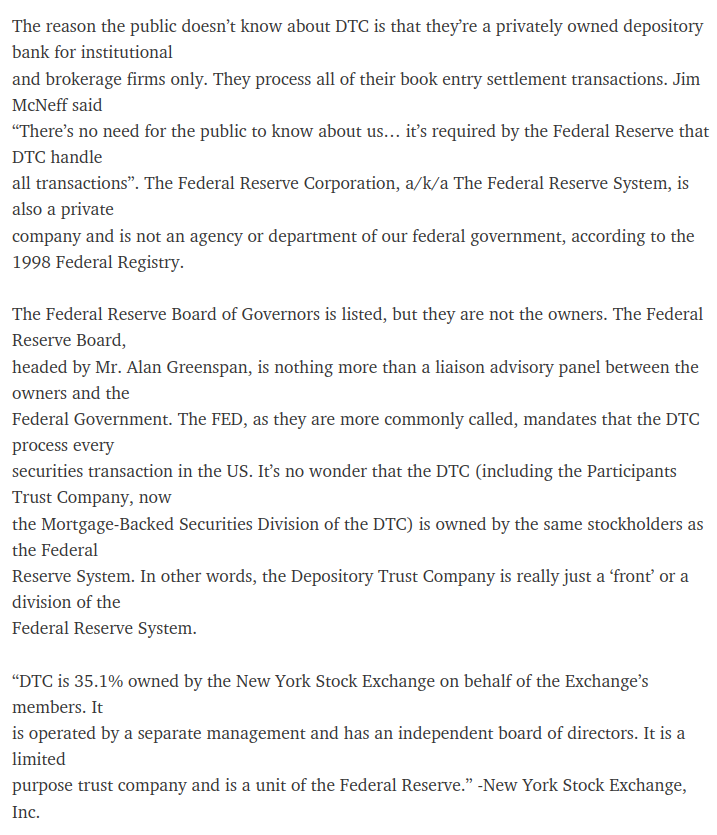 The reason the public doesn't know about DTC is that they're a privately owned depository bank for institutional and brokerage firms only. They process all of their book entry settlement transactions. Jim McNeff said "There's no need for the public to know about us… it's required by the Federal Reserve that DTC handle all transactions". The Federal Reserve Corporation, a/k/a The Federal Reserve System, is also a private company and is not an agency or department of our federal government, according to the 1998 Federal Registry.

The Federal Reserve Board of Governors is listed, but they are not the owners. The Federal Reserve Board, headed by Mr. Alan Greenspan, is nothing more than a liaison advisory panel between the owners and the Federal Government. The FED, as they are more commonly called, mandates that the DTC process every securities transaction in the US. It's no wonder that the DTC (including the Participants Trust Company, now the Mortgage-Backed Securities Division of the DTC) is owned by the same stockholders as the Federal Reserve System. In other words, the Depository Trust Company is really just a 'front' or a division of the Federal Reserve System.

"DTC is 35.1% owned by the New York Stock Exchange on behalf of the Exchange's members. It is operated by a separate management and has an independent board of directors. It is a limited purpose trust company and is a unit of the Federal Reserve." -New York Stock Exchange, Inc.